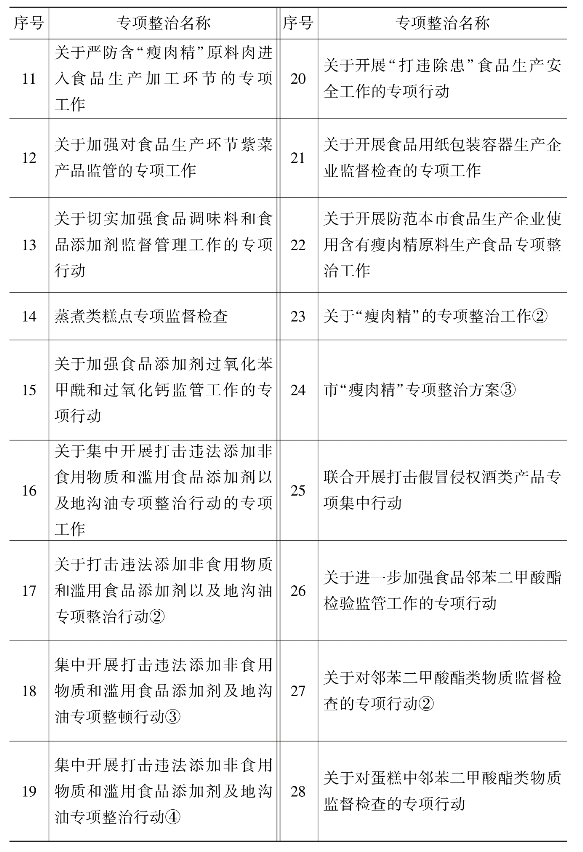 | 序号 | 专项整治名称 | 序号 | 专项整治名称 |
|---|---|---|---|
| 11 | 关于严防含“瘦肉精”原料肉进入食品生产加工环节的专项工作 | 20 | 关于开展“打违除患”食品生产安全工作的专项行动 |
| 12 | 关于加强对食品生产环节紫菜产品监管的专项工作 | 21 | 关于开展食品用纸包装容器生产企业监督检查的专项工作 |
| 13 | 关于切实加强食品调味料和食品添加剂监督管理工作的专项行动 | 22 | 关于开展防范本市食品生产企业使用含有瘦肉精原料生产食品专项整治工作 |
| 14 | 蒸煮类糕点专项监督检查 | 23 | 关于“瘦肉精”的专项整治工作② |
| 15 | 关于加强食品添加剂过氧化苯甲酰和过氧化钙监管工作的专项行动 | 24 | 市“瘦肉精”专项整治方案③ |
| 16 | 关于集中开展打击违法添加非食用物质和滥用食品添加剂以及地沟油专项整治行动的专项工作 | 25 | 联合开展打击假冒侵权酒类产品专项集中行动 |
| 17 | 关于打击违法添加非食用物质和滥用食品添加剂以及地沟油专项整治行动② | 26 | 关于进一步加强食品邻苯二甲酸酯检验监管工作的专项行动 |
| 18 | 集中开展打击违法添加非食用物质和滥用食品添加剂及地沟油专项整顿行动③ | 27 | 关于对邻苯二甲酸酯类物质监督检查的专项行动② |
| 19 | 集中开展打击违法添加非食用物质和滥用食品添加剂及地沟油专项整治行动④ | 28 | 关于对蛋糕中邻苯二甲酸酯类物质监督检查的专项行动 |